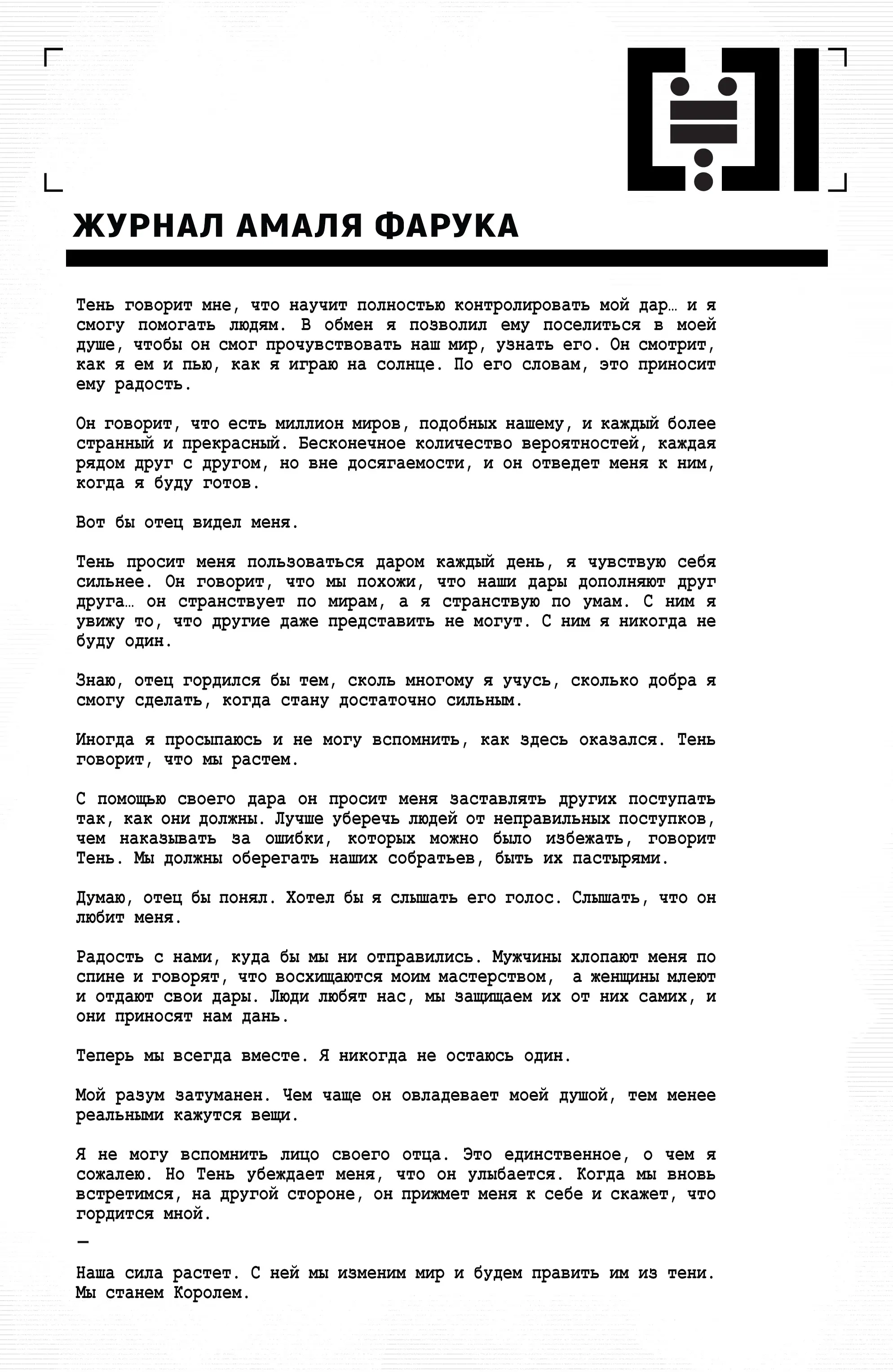 ЖУРНАЛ АМАЛЯ ФАРУКА

Тень говорит мне, что научит полностью контролировать мой дар… и я смогу помогать людям. В обмен я позволил ему поселиться в моей душе, чтобы он смог прочувствовать наш мир, узнать его. Он смотрит, как я ем и пью, как я играю на солнце. По его словам, это приносит ему радость.

Он говорит, что есть миллион миров, подобных нашему, и каждый более странный и прекрасный. Бесконечное количество вероятностей, каждая рядом друг с другом, но вне досягаемости, и он отведет меня к ним, когда я буду готов.

Вот бы отец видел меня.

Тень просит меня пользоваться даром каждый день, я чувствую себя сильнее. Он говорит, что мы похожи, что наши дары дополняют друг друга… он странствует по мирам, а я странствую по умам. С ним я увижу то, что другие даже представить не могут. С ним я никогда не буду один.

Знаю, отец гордился бы тем, сколь многому я учусь, сколько добра я смогу сделать, когда стану достаточно сильным.

Иногда я просыпаюсь и не могу вспомнить, как здесь оказался. Тень говорит, что мы растем.

С помощью своего дара он просит меня заставлять других поступать так, как они должны. Лучше уберечь людей от неправильных поступков, чем наказывать за ошибки, которых можно было избежать, говорит Тень. Мы должны оберегать наших собратьев, быть их пастырями.

Думаю, отец бы понял. Хотел бы я слышать его голос. Слышать, что он любит меня.

Радость с нами, куда бы мы ни отправились. Мужчины хлопают меня по спине и говорят, что восхищаются моим мастерством, а женщины млеют и отдают свои дары. Люди любят нас, мы защищаем их от них самих, и они приносят нам дань.

Теперь мы всегда вместе. Я никогда не остаюсь один.

Мой разум затуманен. Чем чаще он овладевает моей душой, тем менее реальными кажутся вещи.

Я не могу вспомнить лицо своего отца. Это единственное, о чем я сожалею. Но Тень убеждает меня, что он улыбается. Когда мы вновь встретимся, на другой стороне, он прижмет меня к себе и скажет, что гордится мной.

—

Наша сила растет. С ней мы изменим мир и будем править им из тени. Мы станем Королем.